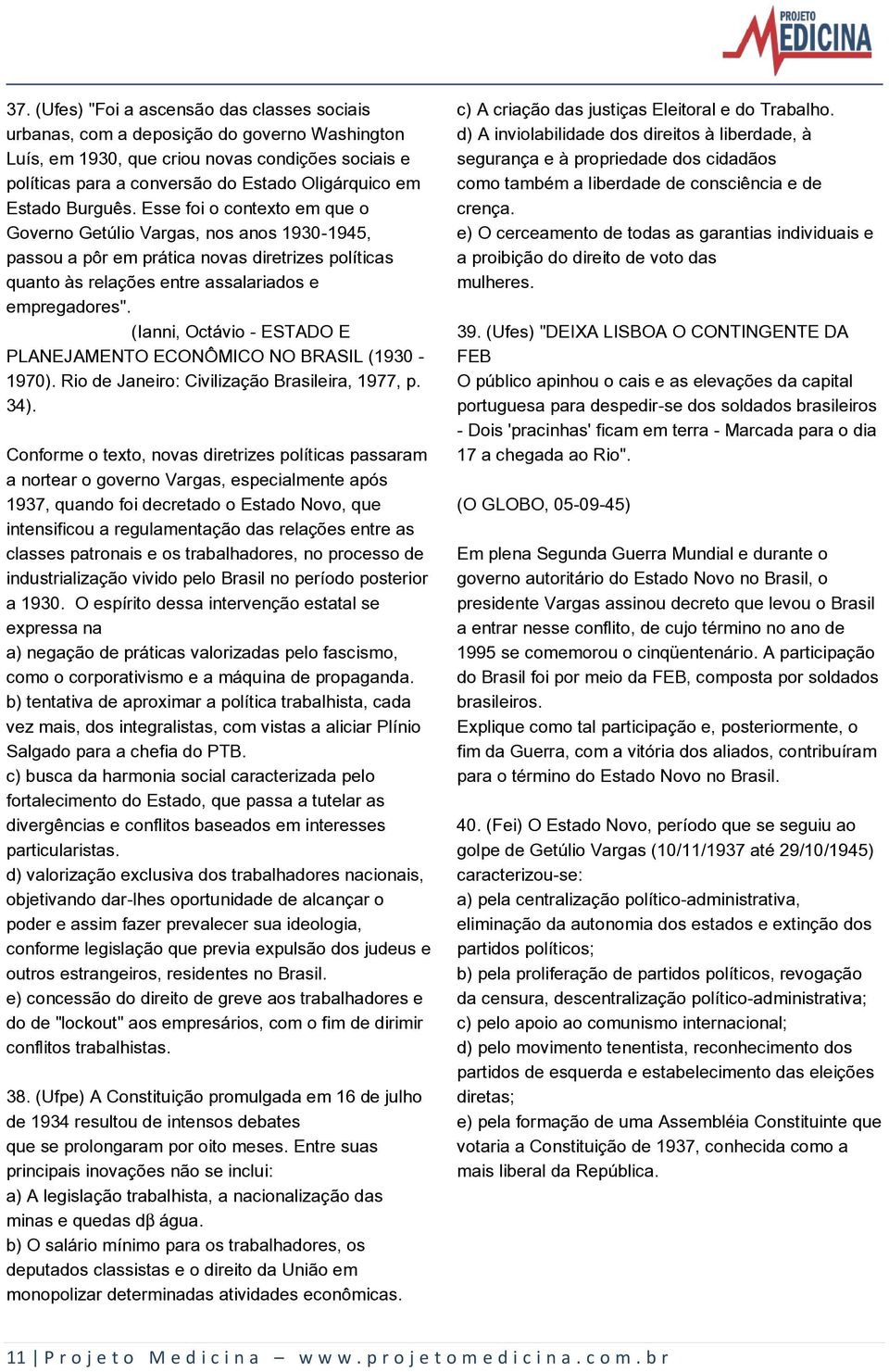 PROJETO MEDICINA

37. (Ufes) "Foi a ascensão das classes sociais urbanas, com a deposição do governo Washington Luís, em 1930, que criou novas condições sociais e políticas para a conversão do Estado Oligárquico em Estado Burguês. Esse foi o contexto em que o Governo Getúlio Vargas, nos anos 1930-1945, passou a pôr em prática novas diretrizes políticas quanto às relações entre assalariados e empregadores".

(Ianni, Octávio - ESTADO E PLANEJAMENTO ECONÔMICO NO BRASIL (1930 - 1970). Rio de Janeiro: Civilização Brasileira, 1977, p. 34).

Conforme o texto, novas diretrizes políticas passaram a nortear o governo Vargas, especialmente após 1937, quando foi decretado o Estado Novo, que intensificou a regulamentação das relações entre as classes patronais e os trabalhadores, no processo de industrialização vivido pelo Brasil no período posterior a 1930. O espírito dessa intervenção estatal se expressa na
a) negação de práticas valorizadas pelo fascismo, como o corporativismo e a máquina de propaganda.
b) tentativa de aproximar a política trabalhista, cada vez mais, dos integralistas, com vistas a aliciar Plínio Salgado para a chefia do PTB.
c) busca da harmonia social caracterizada pelo fortalecimento do Estado, que passa a tutelar as divergências e conflitos baseados em interesses particularistas.
d) valorização exclusiva dos trabalhadores nacionais, objetivando dar-lhes oportunidade de alcançar o poder e assim fazer prevalecer sua ideologia, conforme legislação que previa expulsão dos judeus e outros estrangeiros, residentes no Brasil.
e) concessão do direito de greve aos trabalhadores e do de "lockout" aos empresários, com o fim de dirimir conflitos trabalhistas.

38. (Ufpe) A Constituição promulgada em 16 de julho de 1934 resultou de intensos debates que se prolongaram por oito meses. Entre suas principais inovações não se inclui:
a) A legislação trabalhista, a nacionalização das minas e quedas dβ água.
b) O salário mínimo para os trabalhadores, os deputados classistas e o direito da União em monopolizar determinadas atividades econômicas.
c) A criação das justiças Eleitoral e do Trabalho.
d) A inviolabilidade dos direitos à liberdade, à segurança e à propriedade dos cidadãos como também a liberdade de consciência e de crença.
e) O cerceamento de todas as garantias individuais e a proibição do direito de voto das mulheres.

39. (Ufes) "DEIXA LISBOA O CONTINGENTE DA FEB
O público apinhou o cais e as elevações da capital portuguesa para despedir-se dos soldados brasileiros - Dois 'pracinhas' ficam em terra - Marcada para o dia 17 a chegada ao Rio".

(O GLOBO, 05-09-45)

Em plena Segunda Guerra Mundial e durante o governo autoritário do Estado Novo no Brasil, o presidente Vargas assinou decreto que levou o Brasil a entrar nesse conflito, de cujo término no ano de 1995 se comemorou o cinqüentenário. A participação do Brasil foi por meio da FEB, composta por soldados brasileiros.
Explique como tal participação e, posteriormente, o fim da Guerra, com a vitória dos aliados, contribuíram para o término do Estado Novo no Brasil.

40. (Fei) O Estado Novo, período que se seguiu ao golpe de Getúlio Vargas (10/11/1937 até 29/10/1945) caracterizou-se:
a) pela centralização político-administrativa, eliminação da autonomia dos estados e extinção dos partidos políticos;
b) pela proliferação de partidos políticos, revogação da censura, descentralização político-administrativa;
c) pelo apoio ao comunismo internacional;
d) pelo movimento tenentista, reconhecimento dos partidos de esquerda e estabelecimento das eleições diretas;
e) pela formação de uma Assembléia Constituinte que votaria a Constituição de 1937, conhecida como a mais liberal da República.

11 | Projeto Medicina – www.projetomedicina.com.br